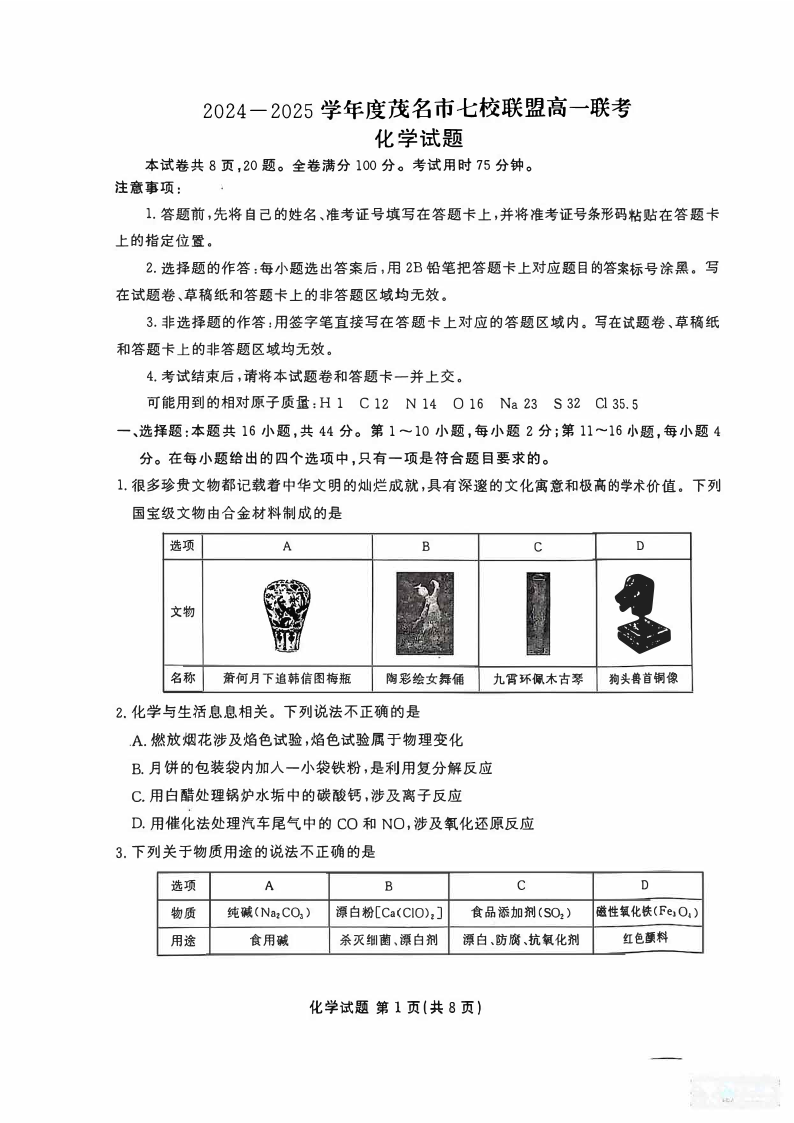 2024—2025 学年度茂名市七校联盟高一联考
化学试题

本试卷共 8 页，20 题。全卷满分 100 分。考试用时 75 分钟。

注意事项：

1. 答题前，先将自己的姓名、准考证号填写在答题卡上，并将准考证号条形码粘贴在答题卡上的指定位置。

2. 选择题的作答：每小题选出答案后，用 2B 铅笔把答题卡上对应题目的答案标号涂黑。写在试题卷、草稿纸和答题卡上的非答题区域均无效。

3. 非选择题的作答：用签字笔直接写在答题卡上对应的答题区域内。写在试题卷、草稿纸和答题卡上的非答题区域均无效。

4. 考试结束后，请将本试题卷和答题卡一并上交。

可能用到的相对原子质量：H 1 C 12 N 14 O 16 Na 23 S 32 Cl 35.5

一、选择题：本题共 16 小题，共 44 分。第 1～10 小题，每小题 2 分；第 11～16 小题，每小题 4 分。在每小题给出的四个选项中，只有一项是符合题目要求的。

1. 很多珍贵文物都记载着中华文明的灿烂成就，具有深邃的文化寓意和极高的学术价值。下列国宝级文物由合金材料制成的是

| 选项 | A | B | C | D |
|---|---|---|---|---|
| 文物 | | | | |
| 名称 | 萧何月下追韩信图梅瓶 | 陶彩绘女舞俑 | 九霄环佩木古琴 | 狗头兽首铜像 |

2. 化学与生活息息相关。下列说法不正确的是

A. 燃放烟花涉及焰色试验，焰色试验属于物理变化

B. 月饼的包装袋内加入一小袋铁粉，是利用复分解反应

C. 用白醋处理锅炉水垢中的碳酸钙，涉及离子反应

D. 用催化法处理汽车尾气中的 CO 和 NO，涉及氧化还原反应

3. 下列关于物质用途的说法不正确的是

| 选项 | A | B | C | D |
|---|---|---|---|---|
| 物质 | 纯碱($Na_2CO_3$) | 漂白粉[$Ca(ClO)_2$] | 食品添加剂($SO_2$) | 磁性氧化铁($Fe_3O_4$) |
| 用途 | 食用碱 | 杀灭细菌、漂白剂 | 漂白、防腐、抗氧化剂 | 红色颜料 |

化学试题 第 1 页（共 8 页）